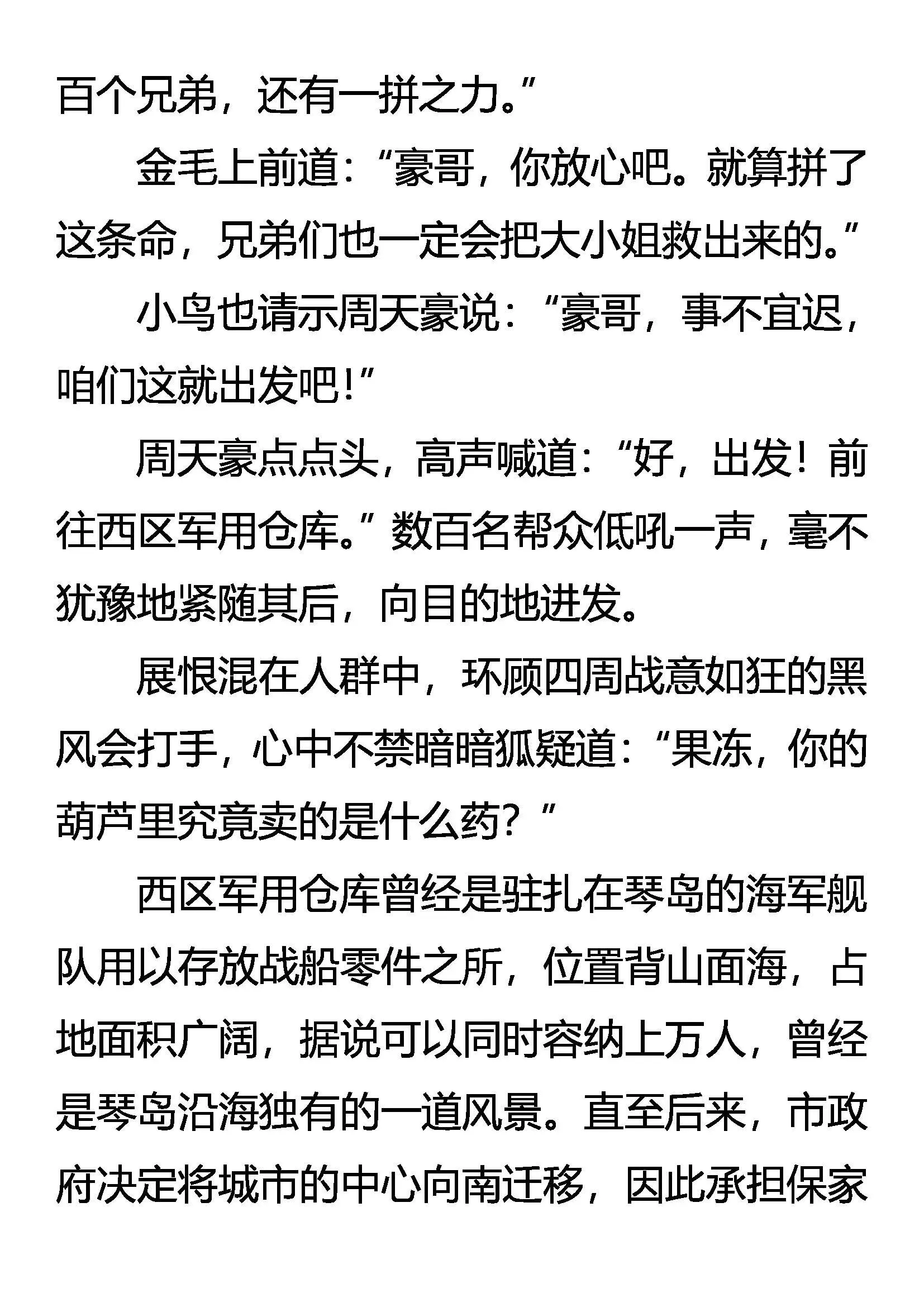 百个兄弟，还有一拼之力。”

金毛上前道：“豪哥，你放心吧。就算拼了这条命，兄弟们也一定会把大小姐救出来的。”

小鸟也请示周天豪说：“豪哥，事不宜迟，咱们这就出发吧！”

周天豪点点头，高声喊道：“好，出发！前往西区军用仓库。”数百名帮众低吼一声，毫不犹豫地紧随其后，向目的地进发。

展恨混在人群中，环顾四周战意如狂的黑风会打手，心中不禁暗暗狐疑道：“果冻，你的葫芦里究竟卖的是什么药？”

西区军用仓库曾经是驻扎在琴岛的海军舰队用以存放战船零件之所，位置背山面海，占地面积广阔，据说可以同时容纳上万人，曾经是琴岛沿海独有的一道风景。直至后来，市政府决定将城市的中心向南迁移，因此承担保家